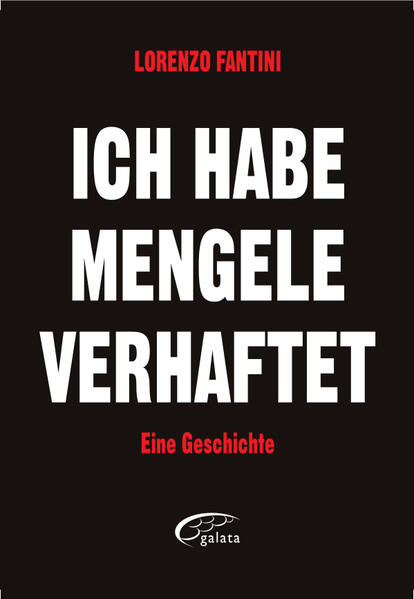 LORENZO FANTINI

ICH HABE MENGELE VERHAFTET

Eine Geschichte

galata